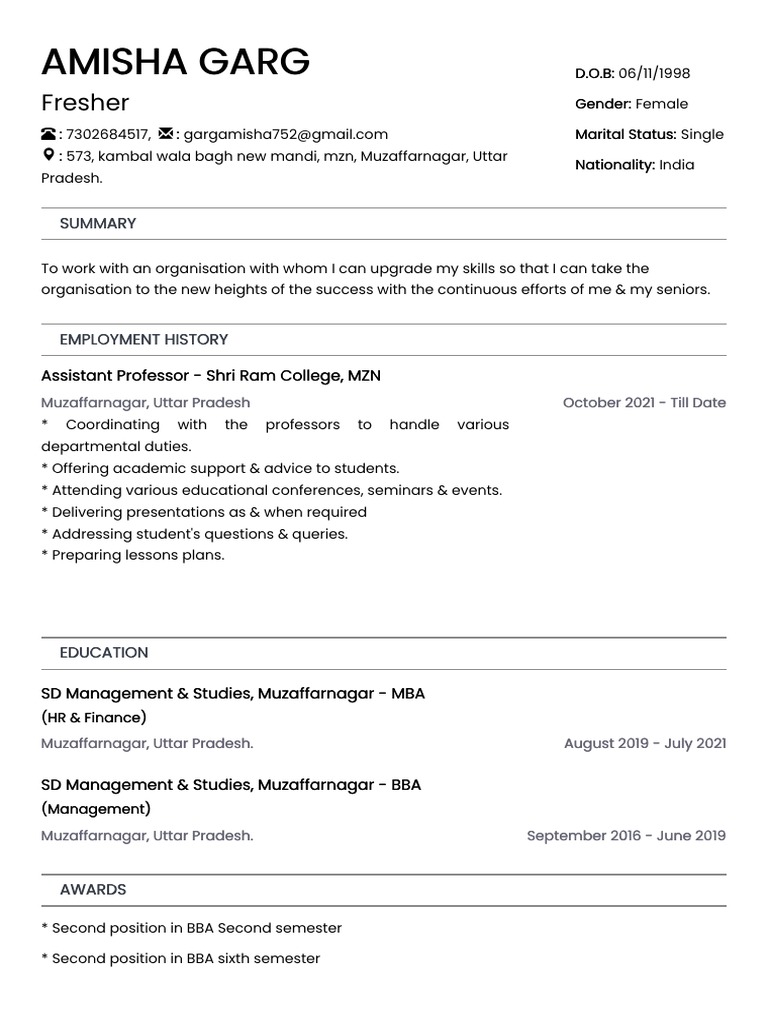 AMISHA GARG

Fresher

: 7302684517, : gargamisha752@gmail.com
: 573, kambal wala bagh new mandi, mzn, Muzaffarnagar, Uttar Pradesh.

D.O.B: 06/11/1998
Gender: Female
Marital Status: Single
Nationality: India

SUMMARY

To work with an organisation with whom I can upgrade my skills so that I can take the organisation to the new heights of the success with the continuous efforts of me & my seniors.

EMPLOYMENT HISTORY

Assistant Professor - Shri Ram College, MZN

Muzaffarnagar, Uttar Pradesh

October 2021 - Till Date

* Coordinating with the professors to handle various departmental duties.
* Offering academic support & advice to students.
* Attending various educational conferences, seminars & events.
* Delivering presentations as & when required
* Addressing student's questions & queries.
* Preparing lessons plans.

EDUCATION

SD Management & Studies, Muzaffarnagar - MBA
(HR & Finance)

Muzaffarnagar, Uttar Pradesh.

August 2019 - July 2021

SD Management & Studies, Muzaffarnagar - BBA
(Management)

Muzaffarnagar, Uttar Pradesh.

September 2016 - June 2019

AWARDS

* Second position in BBA Second semester

* Second position in BBA sixth semester